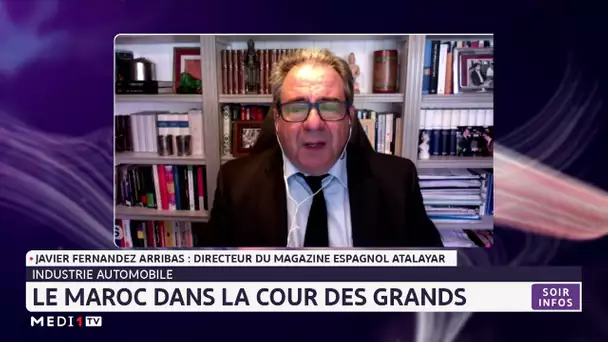 JAVIER FERNANDEZ ARRIBAS : DIRECTEUR DU MAGAZINE ESPAGNOL ATALAYAR
INDUSTRIE AUTOMOBILE
LE MAROC DANS LA COUR DES GRANDS
SOIR INFOS
MEDI1TV